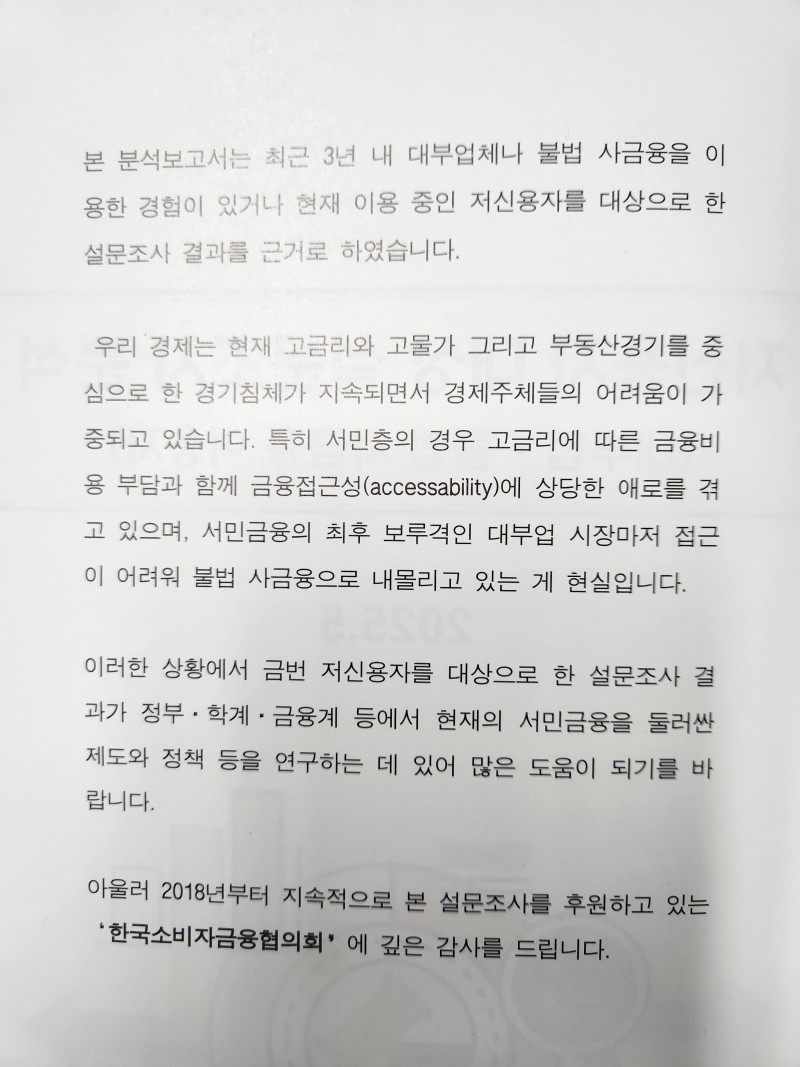 본 분석보고서는 최근 3년 내 대부업체나 불법 사금융을 이용한 경험이 있거나 현재 이용 중인 저신용자를 대상으로 한 설문조사 결과를 근거로 하였습니다.

우리 경제는 현재 고금리와 고물가 그리고 부동산경기를 중심으로 한 경기침체가 지속되면서 경제주체들의 어려움이 가중되고 있습니다. 특히 서민층의 경우 고금리에 따른 금융비용 부담과 함께 금융접근성(accessability)에 상당한 애로를 겪고 있으며, 서민금융의 최후 보루격인 대부업 시장마저 접근이 어려워 불법 사금융으로 내몰리고 있는 게 현실입니다.

이러한 상황에서 금번 저신용자를 대상으로 한 설문조사 결과가 정부·학계·금융계 등에서 현재의 서민금융을 둘러싼 제도와 정책 등을 연구하는 데 있어 많은 도움이 되기를 바랍니다.

아울러 2018년부터 지속적으로 본 설문조사를 후원하고 있는 '한국소비자금융협의회'에 깊은 감사를 드립니다.